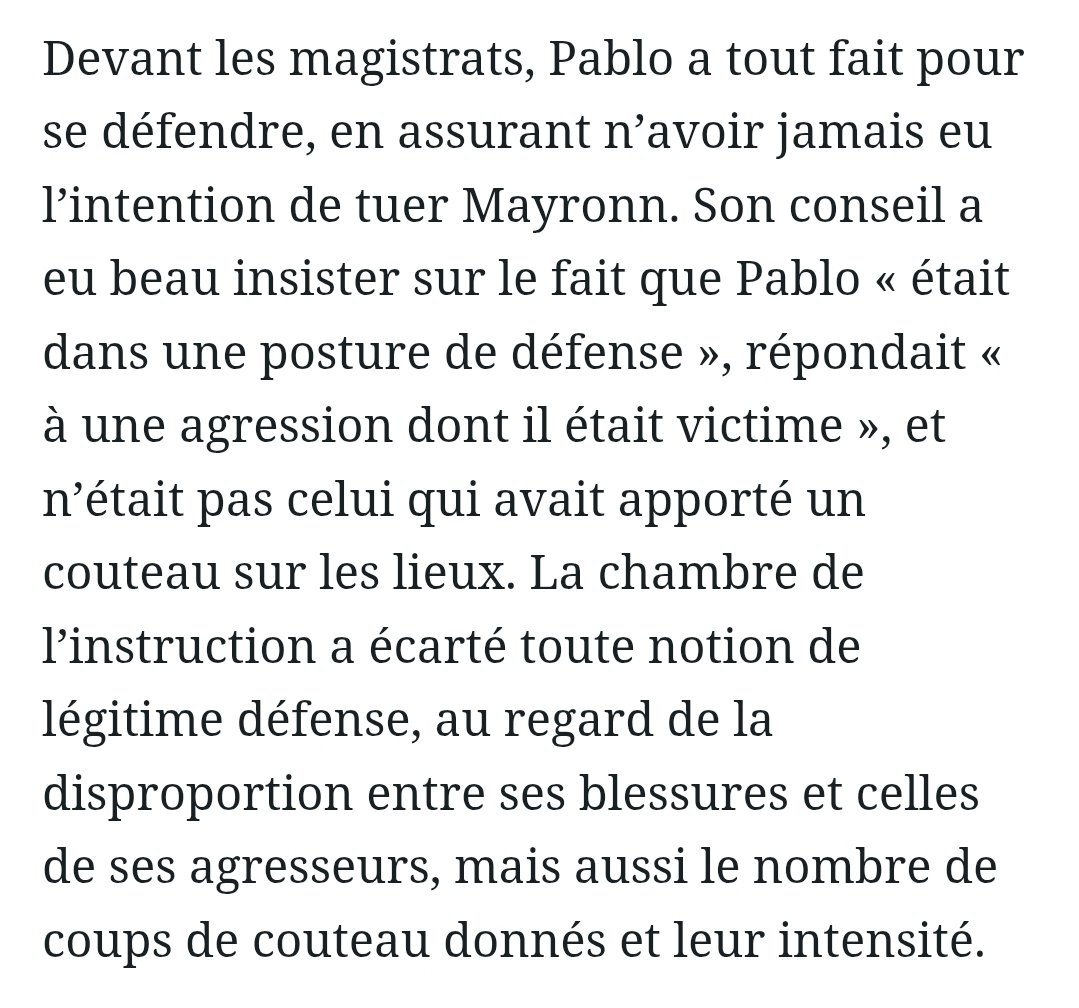 Devant les magistrats, Pablo a tout fait pour se défendre, en assurant n’avoir jamais eu l’intention de tuer Mayronn. Son conseil a eu beau insister sur le fait que Pablo « était dans une posture de défense », répondait « à une agression dont il était victime », et n’était pas celui qui avait apporté un couteau sur les lieux. La chambre de l’instruction a écarté toute notion de légitime défense, au regard de la disproportion entre ses blessures et celles de ses agresseurs, mais aussi le nombre de coups de couteau donnés et leur intensité.